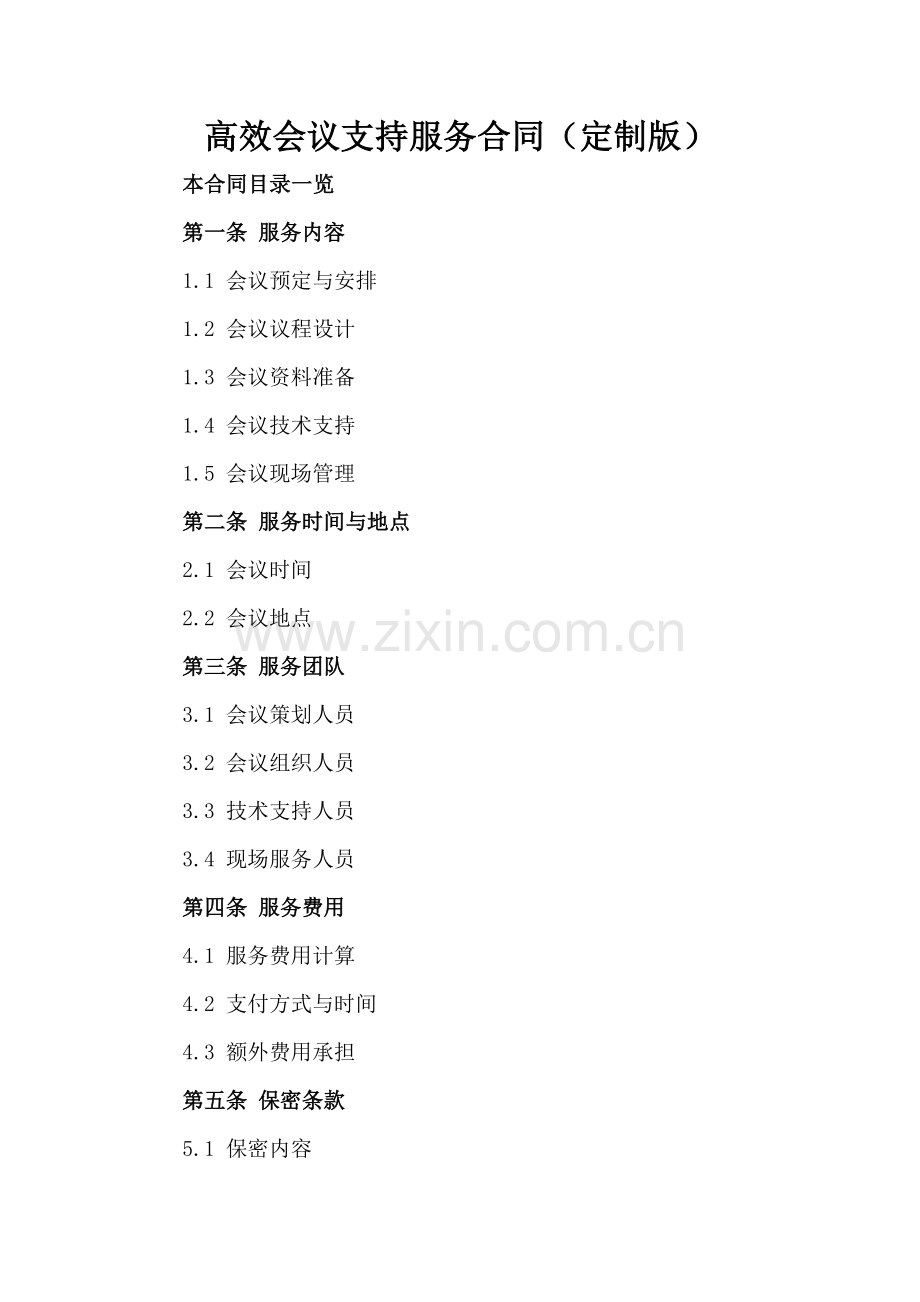 高效会议支持服务合同（定制版）

本合同目录一览

第一条 服务内容

1.1 会议预定与安排

1.2 会议议程设计

1.3 会议资料准备

1.4 会议技术支持

1.5 会议现场管理

第二条 服务时间与地点

2.1 会议时间

2.2 会议地点

第三条 服务团队

3.1 会议策划人员

3.2 会议组织人员

3.3 技术支持人员

3.4 现场服务人员

第四条 服务费用

4.1 服务费用计算

4.2 支付方式与时间

4.3 额外费用承担

第五条 保密条款

5.1 保密内容

www.zixin.com.cn